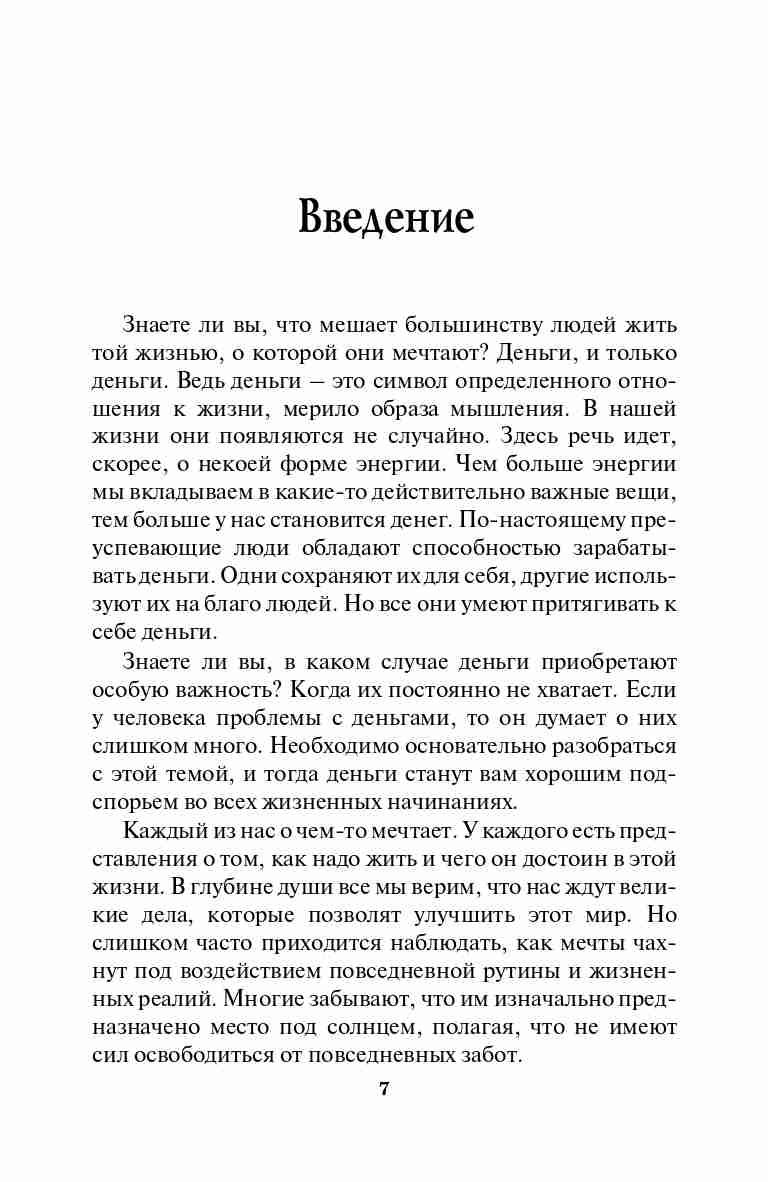 Введение

Знаете ли вы, что мешает большинству людей жить той жизнью, о которой они мечтают? Деньги, и только деньги. Ведь деньги — это символ определенного отношения к жизни, мерило образа мышления. В нашей жизни они появляются не случайно. Здесь речь идет, скорее, о некоей форме энергии. Чем больше энергии мы вкладываем в какие-то действительно важные вещи, тем больше у нас становится денег. По-настоящему преуспевающие люди обладают способностью зарабатывать деньги. Одни сохраняют их для себя, другие используют их на благо людей. Но все они умеют притягивать к себе деньги.

Знаете ли вы, в каком случае деньги приобретают особую важность? Когда их постоянно не хватает. Если у человека проблемы с деньгами, то он думает о них слишком много. Необходимо основательно разобраться с этой темой, и тогда деньги станут вам хорошим подспорьем во всех жизненных начинаниях.

Каждый из нас о чем-то мечтает. У каждого есть представления о том, как надо жить и чего он достоин в этой жизни. В глубине души все мы верим, что нас ждут великие дела, которые позволят улучшить этот мир. Но слишком часто приходится наблюдать, как мечты чахнут под воздействием повседневной рутины и жизненных реалий. Многие забывают, что им изначально предназначено место под солнцем, полагая, что не имеют сил освободиться от повседневных забот.

7